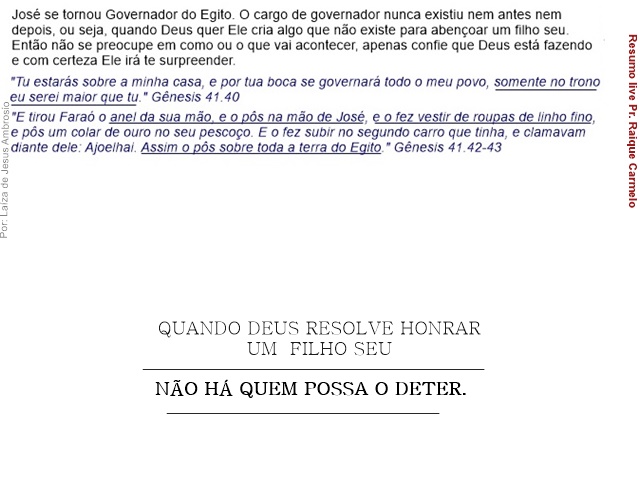 José se tornou Governador do Egito. O cargo de governador nunca existiu nem antes nem depois, ou seja, quando Deus quer Ele cria algo que não existe para abençoar um filho seu. Então não se preocupe em como ou o que vai acontecer, apenas confie que Deus está fazendo e com certeza Ele irá te surpreender.

"Tu estarás sobre a minha casa, e por tua boca se governará todo o meu povo, somente no trono eu serei maior que tu." Gênesis 41.40

"E tirou Faraó o anel da sua mão, e o pôs na mão de José, e o fez vestir de roupas de linho fino, e pôs um colar de ouro no seu pescoço. E o fez subir no segundo carro que tinha, e clamavam diante dele: Ajoelhai. Assim o pôs sobre toda a terra do Egito." Gênesis 41.42-43

Por: Laiza de Jesus Ambrosio

Resumo live Pr. Raique Carmelo

QUANDO DEUS RESOLVE HONRAR UM FILHO SEU

NÃO HÁ QUEM POSSA O DETER.